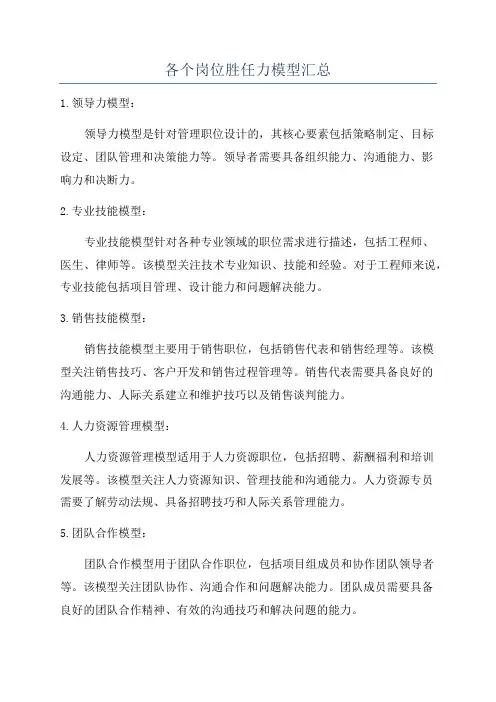 各个岗位胜任力模型汇总

1. 领导力模型：

领导力模型是针对管理职位设计的，其核心要素包括策略制定、目标设定、团队管理和决策能力等。领导者需要具备组织能力、沟通能力、影响力和决断力。

2. 专业技能模型：

专业技能模型针对各种专业领域的职位需求进行描述，包括工程师、医生、律师等。该模型关注技术专业知识、技能和经验。对于工程师来说，专业技能包括项目管理、设计能力和问题解决能力。

3. 销售技能模型：

销售技能模型主要用于销售职位，包括销售代表和销售经理等。该模型关注销售技巧、客户开发和销售过程管理等。销售代表需要具备良好的沟通能力、人际关系建立和维护技巧以及销售谈判能力。

4. 人力资源管理模型：

人力资源管理模型适用于人力资源职位，包括招聘、薪酬福利和培训发展等。该模型关注人力资源知识、管理技能和沟通能力。人力资源专员需要了解劳动法规、具备招聘技巧和人际关系管理能力。

5. 团队合作模型：

团队合作模型用于团队合作职位，包括项目组成员和协作团队领导者等。该模型关注团队协作、沟通合作和问题解决能力。团队成员需要具备良好的团队合作精神、有效的沟通技巧和解决问题的能力。